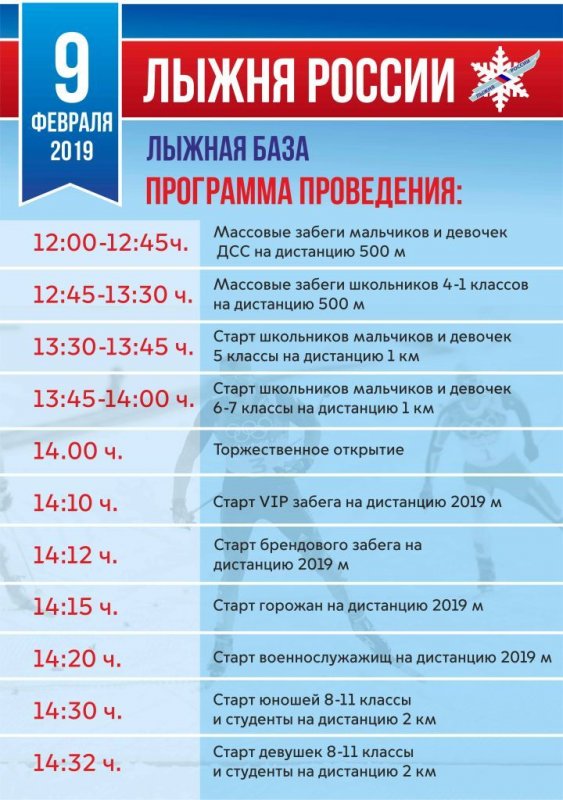 9
ФЕВРАЛЯ
2019

ЛЫЖНЯ РОССИИ

ЛЫЖНЯ РОССИИ

ЛЫЖНАЯ БАЗА
ПРОГРАММА ПРОВЕДЕНИЯ:

| | |
|---|---|
| 12:00-12:45ч. | Массовые забеги мальчиков и девочек ДСС на дистанцию 500 м |
| 12:45-13:30 ч. | Массовые забеги школьников 4-1 классов на дистанцию 500 м |
| 13:30-13:45 ч. | Старт школьников мальчиков и девочек 5 классы на дистанцию 1 км |
| 13:45-14:00 ч. | Старт школьников мальчиков и девочек 6-7 классы на дистанцию 1 км |
| 14.00 ч. | Торжественное открытие |
| 14:10 ч. | Старт VIP забега на дистанцию 2019 м |
| 14:12 ч. | Старт брендового забега на дистанцию 2019 м |
| 14:15 ч. | Старт горожан на дистанцию 2019 м |
| 14:20 ч. | Старт военнослужажищ на дистанцию 2019 м |
| 14:30 ч. | Старт юношей 8-11 классы и студенты на дистанцию 2 км |
| 14:32 ч. | Старт девушек 8-11 классы и студенты на дистанцию 2 км |